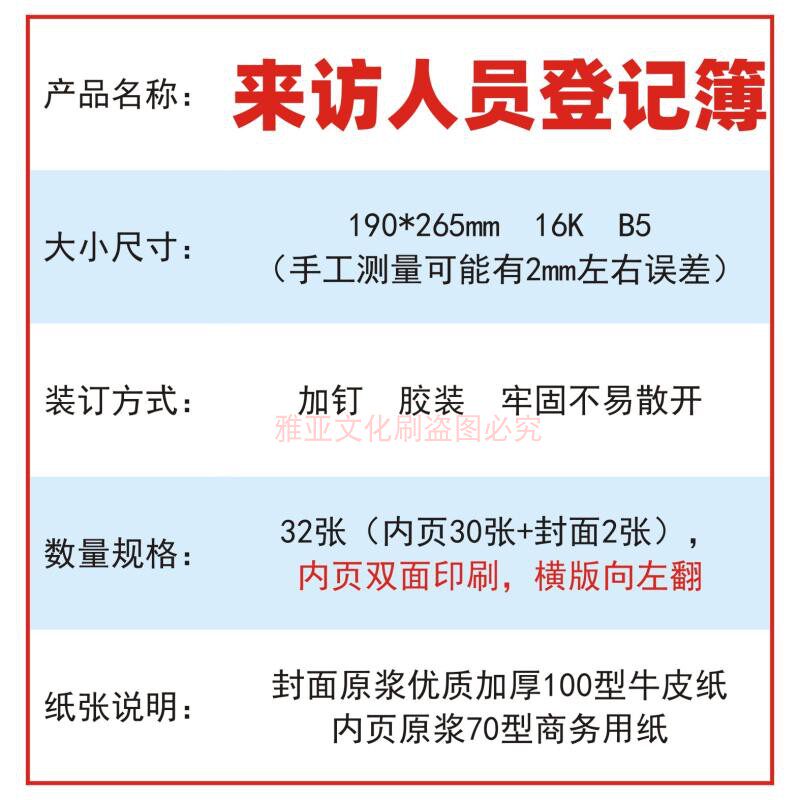 产品名称： 来访人员登记簿

大小尺寸： 190*265mm 16K B5
（手工测量可能有2mm左右误差）

装订方式： 加钉 胶装 牢固不易散开

数量规格： 32张（内页30张+封面2张），
内页双面印刷，横版向左翻

纸张说明： 封面原浆优质加厚100型牛皮纸
内页原浆70型商务用纸

雅亚文化刷盗图必究